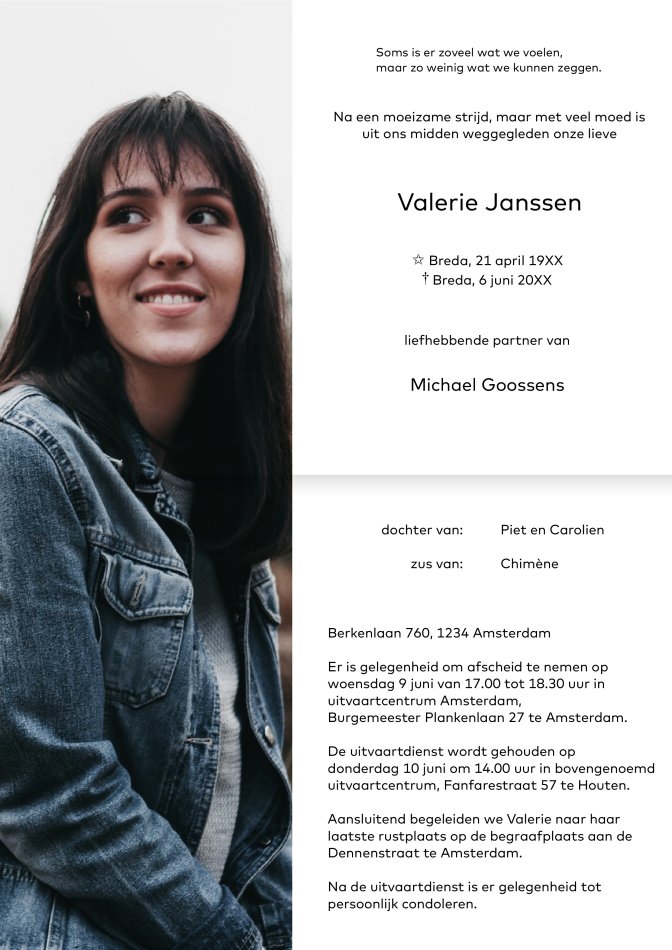 Soms is er zoveel wat we voelen,
maar zo weinig wat we kunnen zeggen.

Na een moeizame strijd, maar met veel moed is
uit ons midden weggegleden onze lieve

Valerie Janssen

☆ Breda, 21 april 19XX
† Breda, 6 juni 20XX

liefhebbende partner van

Michael Goossens

dochter van: Piet en Carolien

zus van: Chimène

Berkenlaan 760, 1234 Amsterdam

Er is gelegenheid om afscheid te nemen op woensdag 9 juni van 17.00 tot 18.30 uur in uitvaartcentrum Amsterdam, Burgemeester Plankenlaan 27 te Amsterdam.

De uitvaartdienst wordt gehouden op donderdag 10 juni om 14.00 uur in bovengenoemd uitvaartcentrum, Fanfarestraat 57 te Houten.

Aansluitend begeleiden we Valerie naar haar laatste rustplaats op de begraafplaats aan de Dennenstraat te Amsterdam.

Na de uitvaartdienst is er gelegenheid tot persoonlijk condoleren.